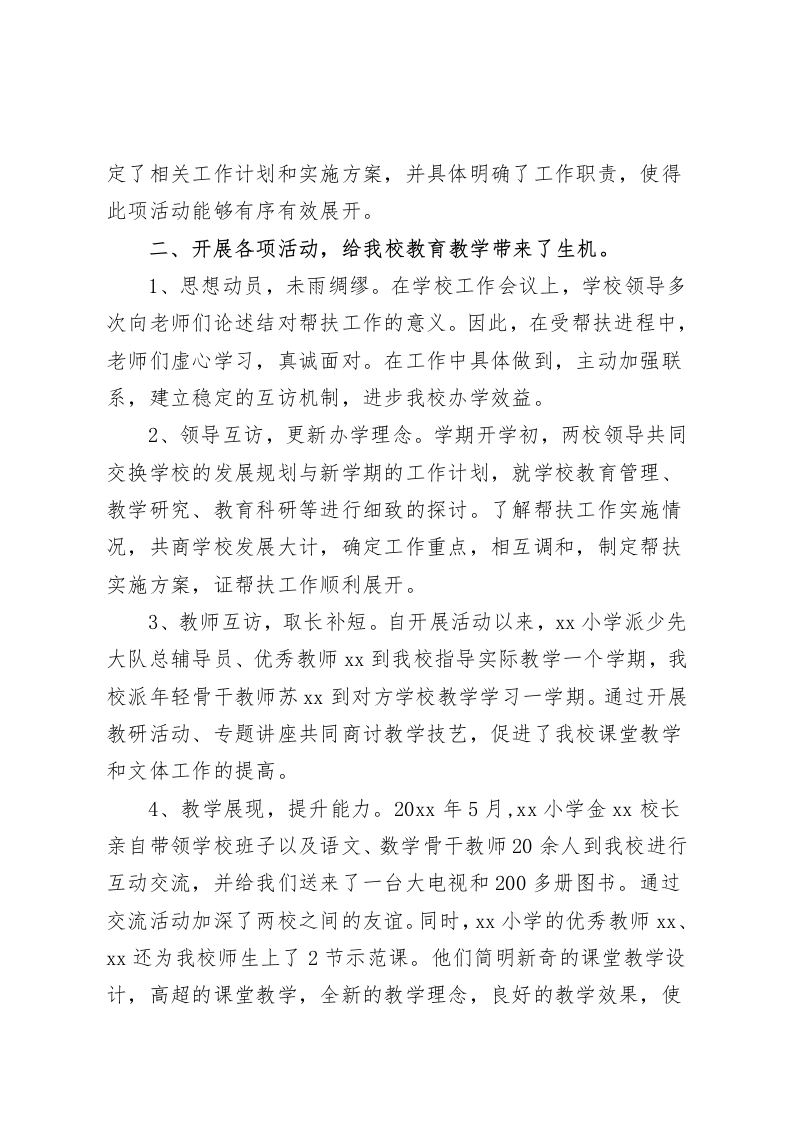 定了相关工作计划和实施方案，并具体明确了工作职责，使得此项活动能够有序有效展开。

二、开展各项活动，给我校教育教学带来了生机。

1、思想动员，未雨绸缪。在学校工作会议上，学校领导多次向老师们论述结对帮扶工作的意义。因此，在受帮扶进程中，老师们虚心学习，真诚面对。在工作中具体做到，主动加强联系，建立稳定的互访机制，进步我校办学效益。

2、领导互访，更新办学理念。学期开学初，两校领导共同交换学校的发展规划与新学期的工作计划，就学校教育管理、教学研究、教育科研等进行细致的探讨。了解帮扶工作实施情况，共商学校发展大计，确定工作重点，相互调和，制定帮扶实施方案，证帮扶工作顺利展开。

3、教师互访，取长补短。自开展活动以来，xx 小学派少先大队总辅导员、优秀教师 xx 到我校指导实际教学一个学期，我校派年轻骨干教师苏 xx 到对方学校教学学习一学期。通过开展教研活动、专题讲座共同商讨教学技艺，促进了我校课堂教学和文体工作的提高。

4、教学展现，提升能力。20xx 年 5 月，xx 小学金 xx 校长亲自带领学校班子以及语文、数学骨干教师 20 余人到我校进行互动交流，并给我们送来了一台大电视和 200 多册图书。通过交流活动加深了两校之间的友谊。同时，xx 小学的优秀教师 xx、xx 还为我校师生上了 2 节示范课。他们简明新奇的课堂教学设计，高超的课堂教学，全新的教学理念，良好的教学效果，使